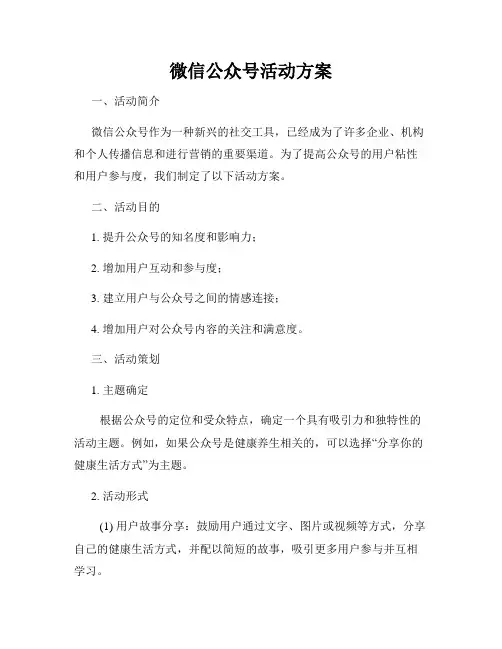 微信公众号活动方案

一、活动简介

微信公众号作为一种新兴的社交工具，已经成为了许多企业、机构和个人传播信息和进行营销的重要渠道。为了提高公众号的用户粘性和用户参与度，我们制定了以下活动方案。

二、活动目的

1. 提升公众号的知名度和影响力；

2. 增加用户互动和参与度；

3. 建立用户与公众号之间的情感连接；

4. 增加用户对公众号内容的关注和满意度。

三、活动策划

1. 主题确定

根据公众号的定位和受众特点，确定一个具有吸引力和独特性的活动主题。例如，如果公众号是健康养生相关的，可以选择“分享你的健康生活方式”为主题。

2. 活动形式

(1) 用户故事分享：鼓励用户通过文字、图片或视频等方式，分享自己的健康生活方式，并配以简短的故事，吸引更多用户参与并互相学习。